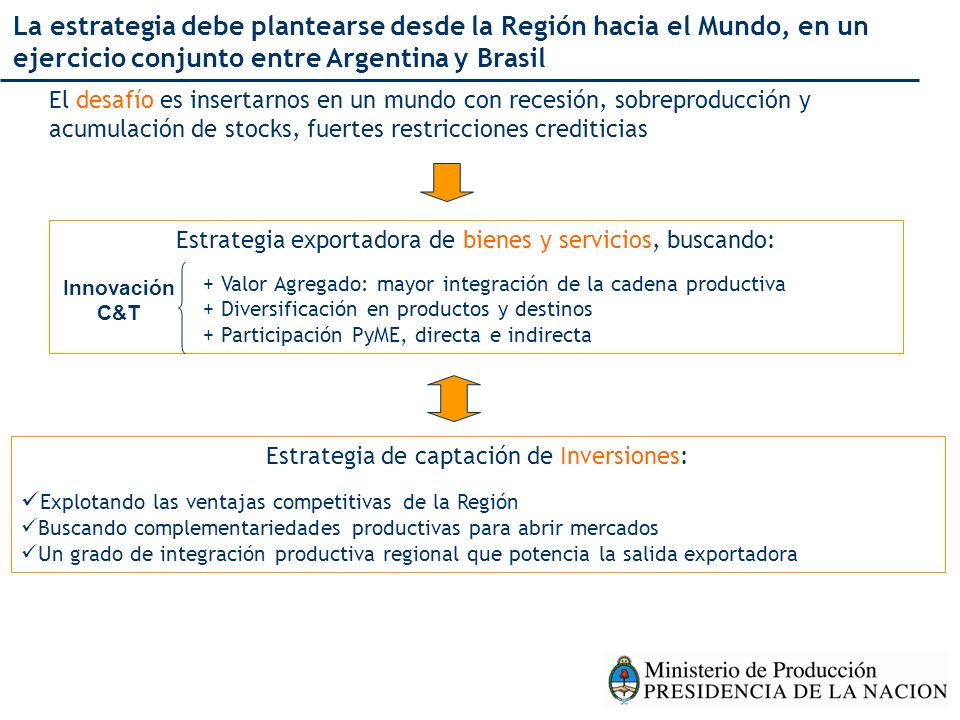 La estrategia debe plantearse desde la Región hacia el Mundo, en un ejercicio conjunto entre Argentina y Brasil

El desafío es insertarnos en un mundo con recesión, sobreproducción y acumulación de stocks, fuertes restricciones crediticias

Estrategia exportadora de bienes y servicios, buscando:

Innovación C&T

+ Valor Agregado: mayor integración de la cadena productiva
+ Diversificación en productos y destinos
+ Participación PyME, directa e indirecta

Estrategia de captación de Inversiones:

✓Explotando las ventajas competitivas de la Región
✓Buscando complementariedades productivas para abrir mercados
✓Un grado de integración productiva regional que potencia la salida exportadora

Ministerio de Producción
PRESIDENCIA DE LA NACION